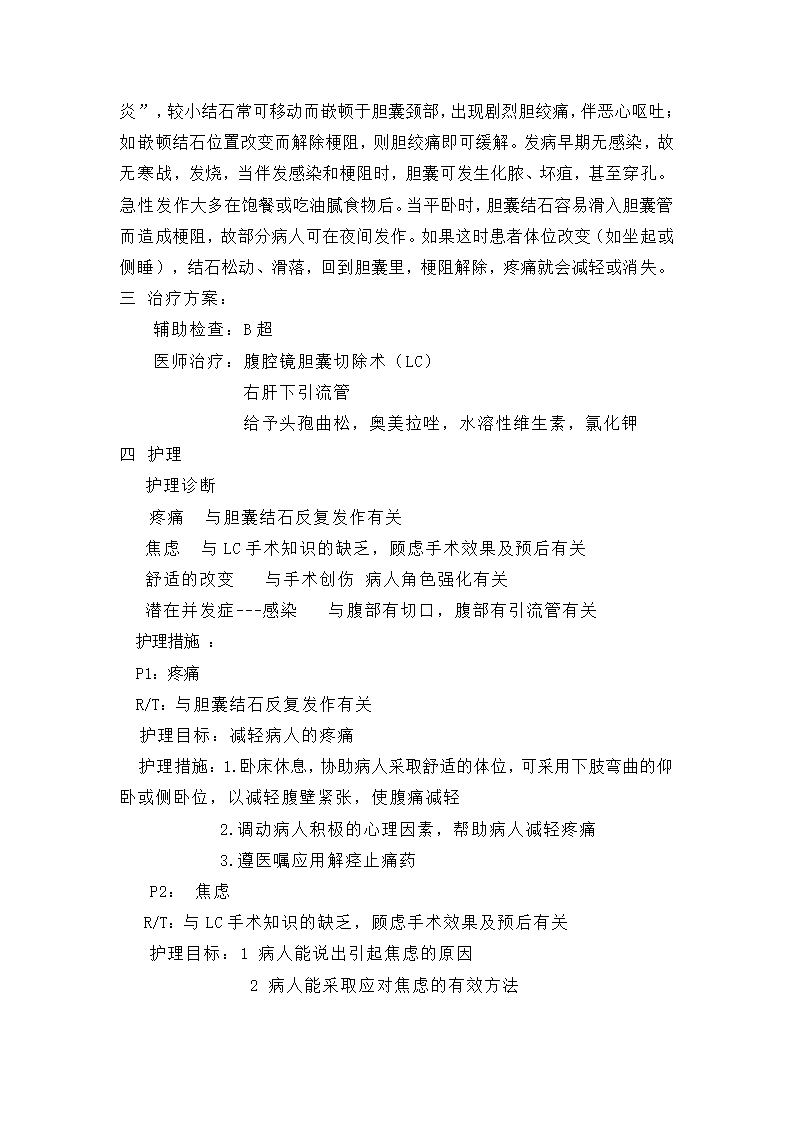 炎”，较小结石常可移动而嵌顿于胆囊颈部，出现剧烈胆绞痛，伴恶心呕吐；如嵌顿结石位置改变而解除梗阻，则胆绞痛即可缓解。发病早期无感染，故无寒战，发烧，当伴发感染和梗阻时，胆囊可发生化脓、坏疽，甚至穿孔。急性发作大多在饱餐或吃油腻食物后。当平卧时，胆囊结石容易滑入胆囊管而造成梗阻，故部分病人可在夜间发作。如果这时患者体位改变（如坐起或侧睡），结石松动、滑落，回到胆囊里，梗阻解除，疼痛就会减轻或消失。

三 治疗方案：

辅助检查：B超

医师治疗：腹腔镜胆囊切除术（LC）

右肝下引流管

给予头孢曲松，奥美拉唑，水溶性维生素，氯化钾

四 护理

护理诊断

疼痛 与胆囊结石反复发作有关

焦虑 与LC手术知识的缺乏，顾虑手术效果及预后有关

舒适的改变 与手术创伤 病人角色强化有关

潜在并发症---感染 与腹部有切口，腹部有引流管有关

护理措施 ：

P1：疼痛

R/T：与胆囊结石反复发作有关

护理目标：减轻病人的疼痛

护理措施：1.卧床休息，协助病人采取舒适的体位，可采用下肢弯曲的仰卧或侧卧位，以减轻腹壁紧张，使腹痛减轻

2.调动病人积极的心理因素，帮助病人减轻疼痛

3.遵医嘱应用解痉止痛药

P2： 焦虑

R/T：与LC手术知识的缺乏，顾虑手术效果及预后有关

护理目标：1 病人能说出引起焦虑的原因

2 病人能采取应对焦虑的有效方法